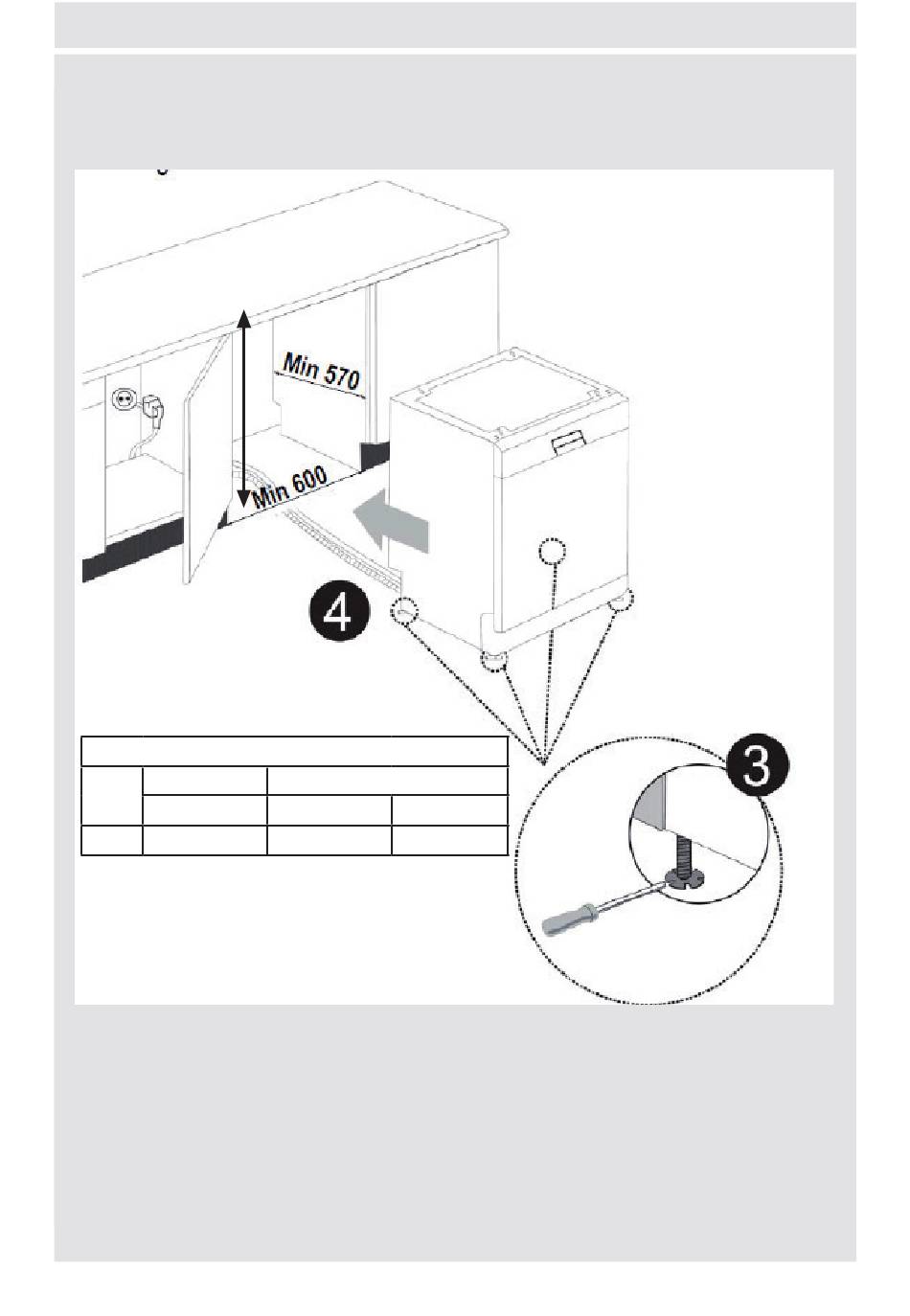 Min 570

Min 600

4

3